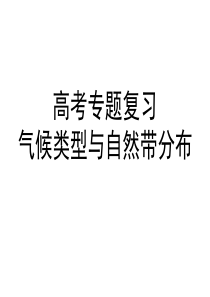 高考专题复习
气候类型与自然带分布